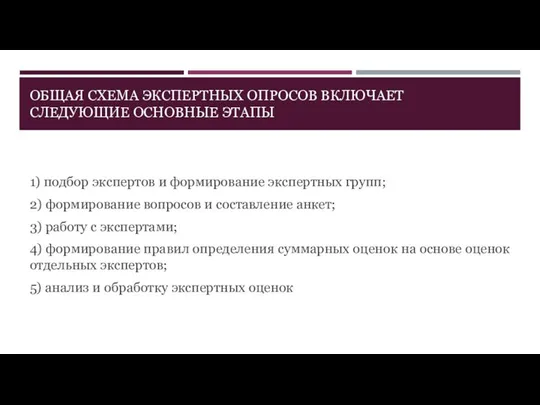 ОБЩАЯ СХЕМА ЭКСПЕРТНЫХ ОПРОСОВ ВКЛЮЧАЕТ СЛЕДУЮЩИЕ ОСНОВНЫЕ ЭТАПЫ

1) подбор экспертов и формирование экспертных групп;

2) формирование вопросов и составление анкет;

3) работу с экспертами;

4) формирование правил определения суммарных оценок на основе оценок отдельных экспертов;

5) анализ и обработку экспертных оценок